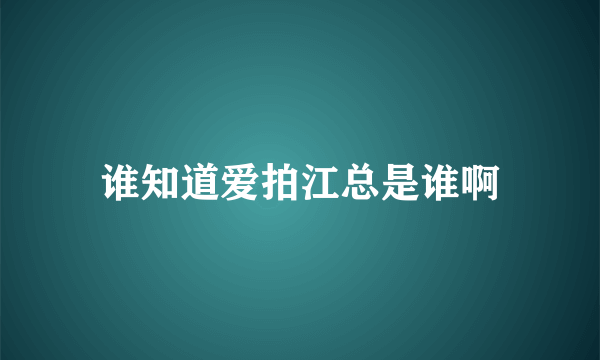 谁知道爱拍江总是谁啊